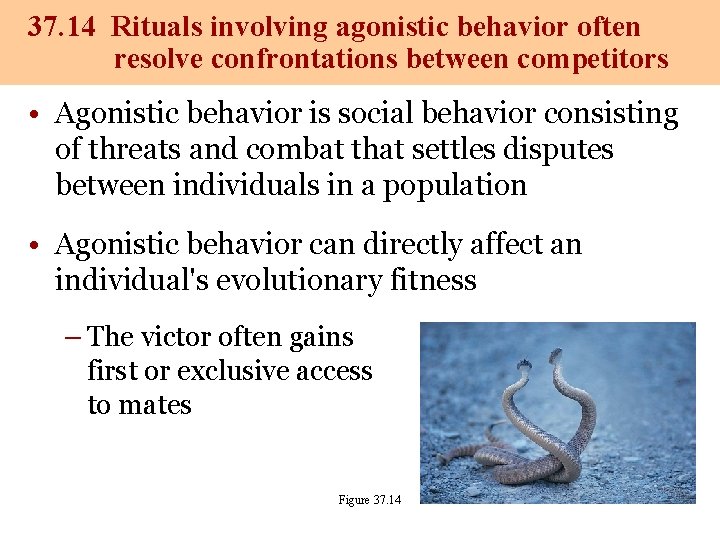 37.14 Rituals involving agonistic behavior often resolve confrontations between competitors

• Agonistic behavior is social behavior consisting of threats and combat that settles disputes between individuals in a population

• Agonistic behavior can directly affect an individual's evolutionary fitness

– The victor often gains first or exclusive access to mates

Figure 37.14